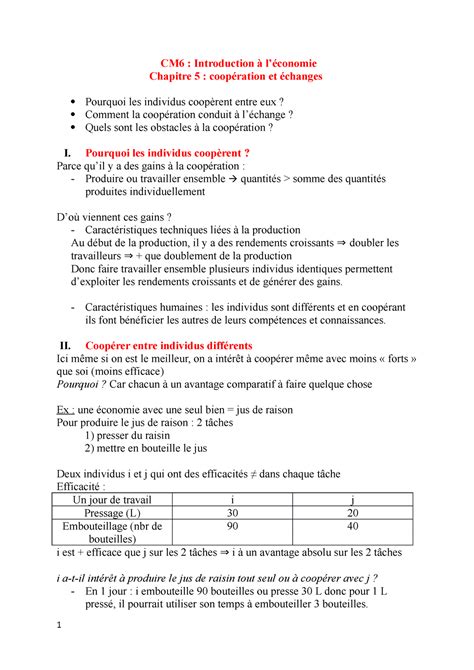 CM6 : Introduction à l'économie
Chapitre 5 : coopération et échanges

• Pourquoi les individus coopèrent entre eux ?
• Comment la coopération conduit à l'échange ?
• Quels sont les obstacles à la coopération ?

I. Pourquoi les individus coopèrent ?
Parce qu'il y a des gains à la coopération :
- Produire ou travailler ensemble → quantités > somme des quantités produites individuellement

D'où viennent ces gains ?
- Caractéristiques techniques liées à la production
Au début de la production, il y a des rendements croissants ⇒ doubler les travailleurs ⇒ + que doublement de la production
Donc faire travailler ensemble plusieurs individus identiques permettent d'exploiter les rendements croissants et de générer des gains.

- Caractéristiques humaines : les individus sont différents et en coopérant ils font bénéficier les autres de leurs compétences et connaissances.

II. Coopérer entre individus différents
Ici même si on est le meilleur, on a intérêt à coopérer même avec moins « forts » que soi (moins efficace)
Pourquoi ? Car chacun à un avantage comparatif à faire quelque chose

Ex : une économie avec une seul bien = jus de raison
Pour produire le jus de raison : 2 tâches
1) presser du raisin
2) mettre en bouteille le jus

Deux individus i et j qui ont des efficacités ≠ dans chaque tâche
Efficacité :

| Un jour de travail | i | j |
|---|---|---|
| Pressage (L) | 30 | 20 |
| Embouteillage (nbr de bouteilles) | 90 | 40 |

i est + efficace que j sur les 2 tâches ⇒ i à un avantage absolu sur les 2 tâches

i a-t-il intérêt à produire le jus de raisin tout seul ou à coopérer avec j ?
- En 1 jour : i embouteille 90 bouteilles ou presse 30 L donc pour 1 L pressé, il pourrait utiliser son temps à embouteiller 3 bouteilles.

1